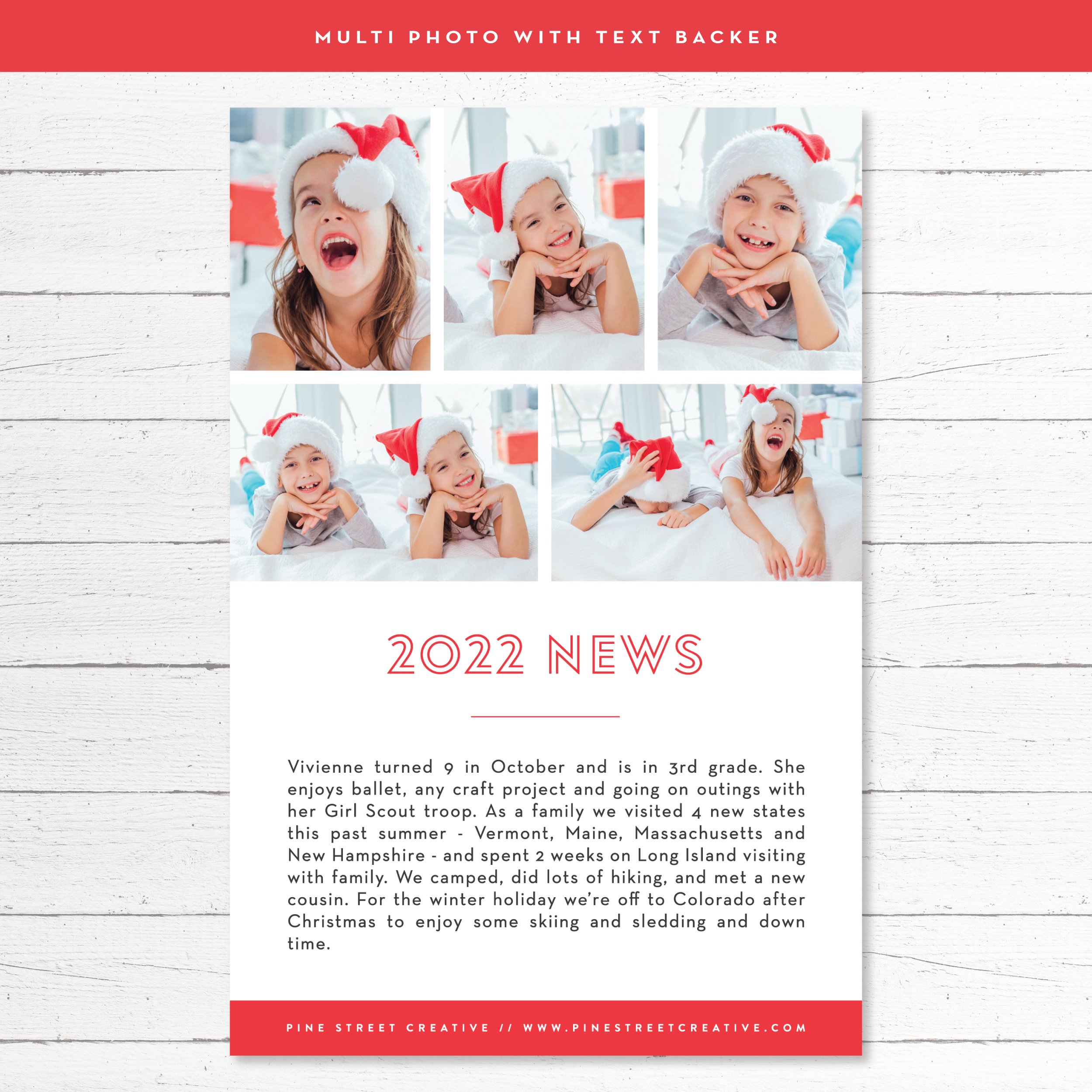 MULTI PHOTO WITH TEXT BACKER

2022 NEWS

Vivienne turned 9 in October and is in 3rd grade. She enjoys ballet, any craft project and going on outings with her Girl Scout troop. As a family we visited 4 new states this past summer - Vermont, Maine, Massachusetts and New Hampshire - and spent 2 weeks on Long Island visiting with family. We camped, did lots of hiking, and met a new cousin. For the winter holiday we're off to Colorado after Christmas to enjoy some skiing and sledding and down time.

PINE STREET CREATIVE // WWW.PINESTREETCREATIVE.COM